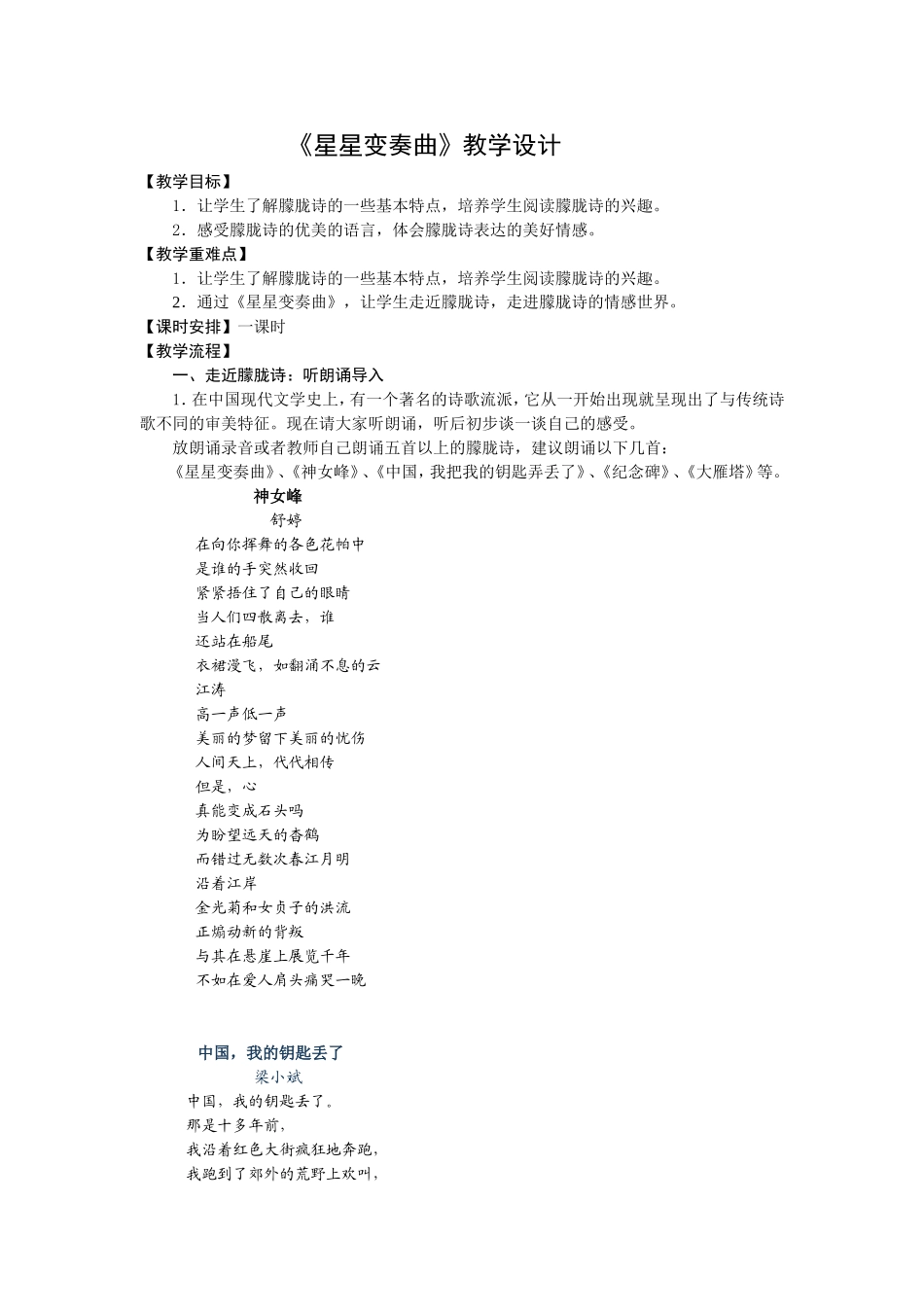 《星星变奏曲》教学设计

【教学目标】

1．让学生了解朦胧诗的一些基本特点，培养学生阅读朦胧诗的兴趣。

2．感受朦胧诗的优美的语言，体会朦胧诗表达的美好情感。

【教学重难点】

1．让学生了解朦胧诗的一些基本特点，培养学生阅读朦胧诗的兴趣。

2．通过《星星变奏曲》，让学生走近朦胧诗，走进朦胧诗的情感世界。

【课时安排】一课时

【教学流程】

一、走近朦胧诗：听朗诵导入

1. 在中国现代文学史上，有一个著名的诗歌流派，它从一开始出现就呈现出了与传统诗歌不同的审美特征。现在请大家听朗诵，听后初步谈一谈自己的感受。

放朗诵录音或者教师自己朗诵五首以上的朦胧诗，建议朗诵以下几首：

《星星变奏曲》、《神女峰》、《中国，我把我的钥匙弄丢了》、《纪念碑》、《大雁塔》等。

神女峰

舒婷

在向你挥舞的各色花帕中
是谁的手突然收回
紧紧捂住了自己的眼睛
当人们四散离去，谁
还站在船尾
衣裙漫飞，如翻涌不息的云
江涛
高一声低一声
美丽的梦留下美丽的忧伤
人间天上，代代相传
但是，心
真能变成石头吗
为盼望远天的杳鹤
而错过无数次春江月明
沿着江岸
金光菊和女贞子的洪流
正煽动新的背叛
与其在悬崖上展览千年
不如在爱人肩头痛哭一晚

中国，我的钥匙丢了

梁小斌

中国，我的钥匙丢了。
那是十多年前，
我沿着红色大街疯狂地奔跑，
我跑到了郊外的荒野上欢叫，